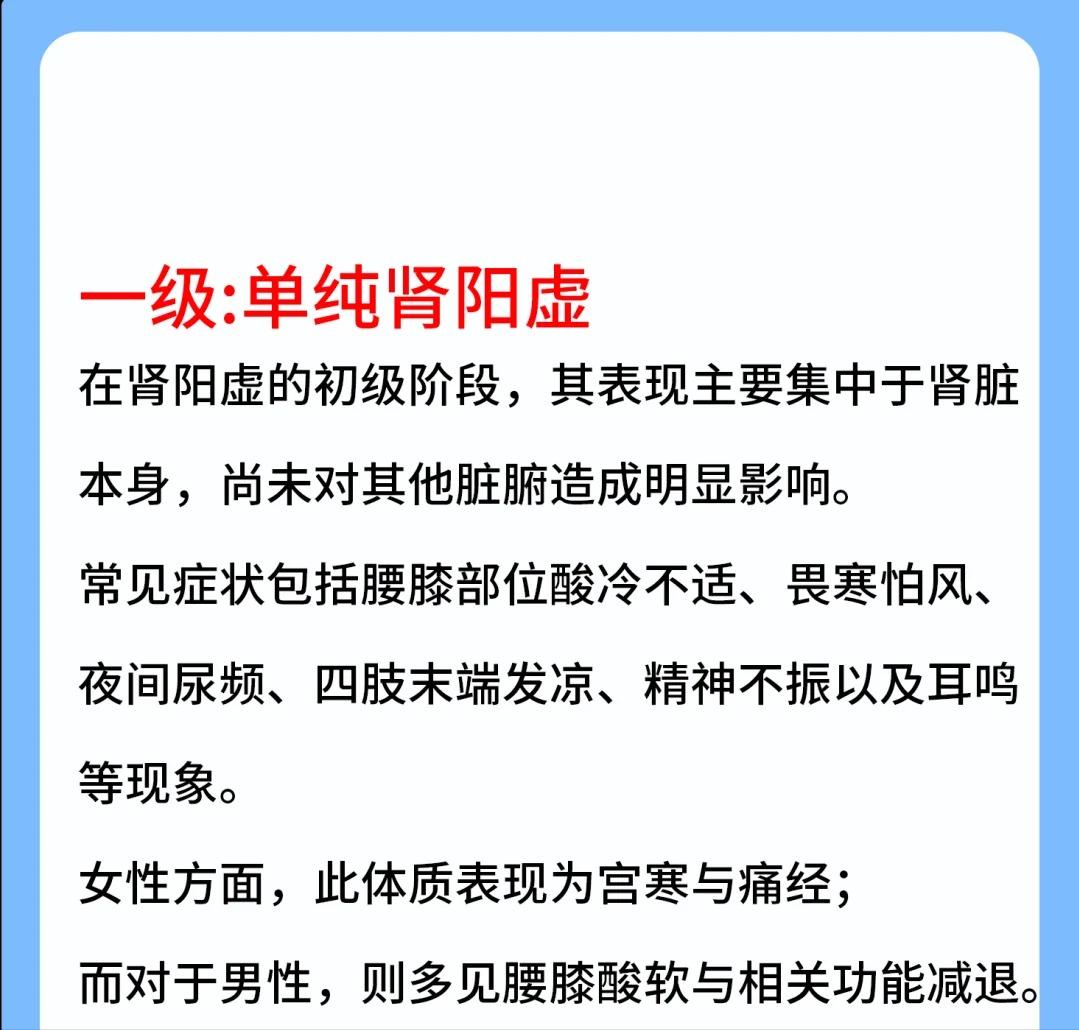 一级:单纯肾阳虚

在肾阳虚的初级阶段，其表现主要集中于肾脏本身，尚未对其他脏腑造成明显影响。

常见症状包括腰膝部位酸冷不适、畏寒怕风、夜间尿频、四肢末端发凉、精神不振以及耳鸣等现象。

女性方面，此体质表现为宫寒与痛经；

而对于男性，则多见腰膝酸软与相关功能减退。